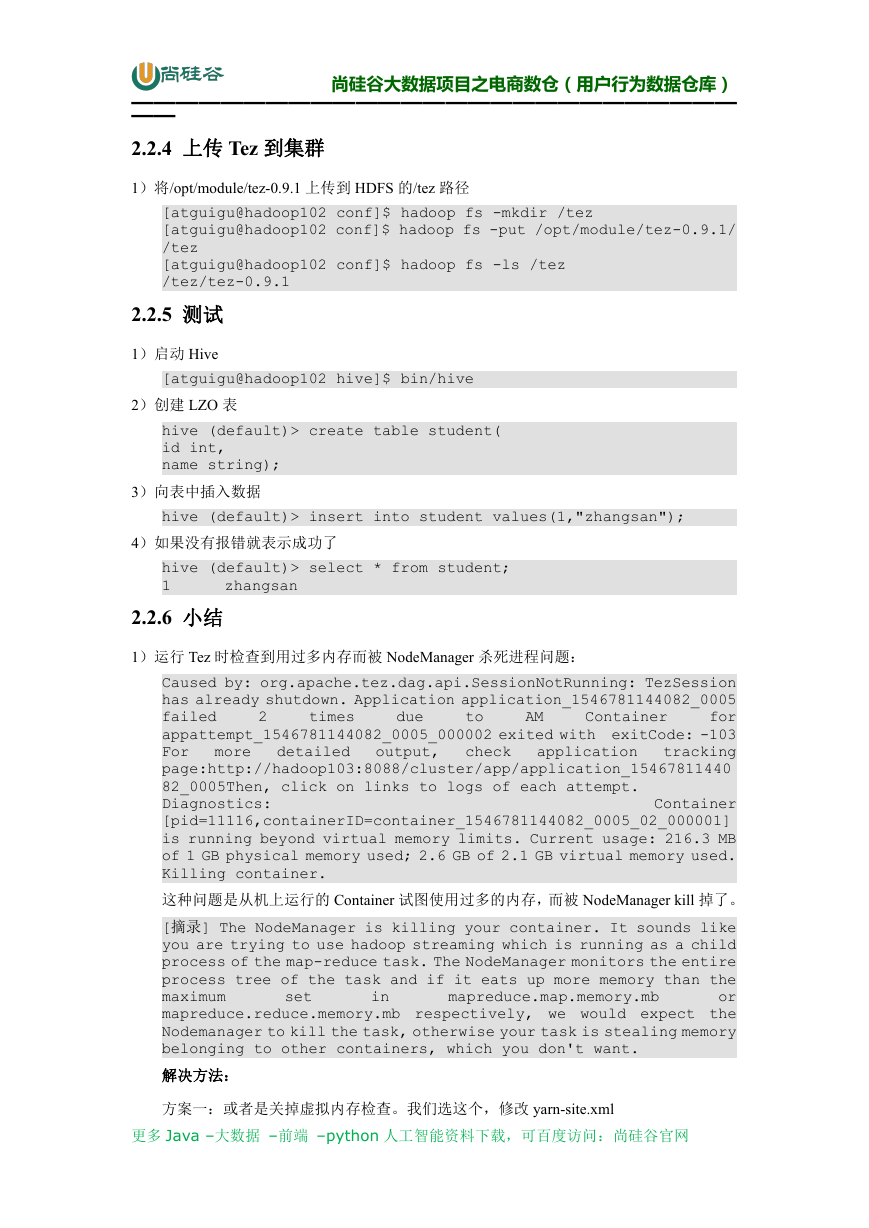 尚硅谷

尚硅谷大数据项目之电商数仓（用户行为数据仓库）

2.2.4 上传 Tez 到集群

1）将/opt/module/tez-0.9.1 上传到 HDFS 的/tez 路径

[atguigu@hadoop102 conf]$ hadoop fs -mkdir /tez
[atguigu@hadoop102 conf]$ hadoop fs -put /opt/module/tez-0.9.1/ /tez
[atguigu@hadoop102 conf]$ hadoop fs -ls /tez
/tez/tez-0.9.1

2.2.5 测试

1）启动 Hive

[atguigu@hadoop102 hive]$ bin/hive

2）创建 LZO 表

hive (default)> create table student(
id int,
name string);

3）向表中插入数据

hive (default)> insert into student values(1,"zhangsan");

4）如果没有报错就表示成功了

hive (default)> select * from student;
1 zhangsan

2.2.6 小结

1）运行 Tez 时检查到用过多内存而被 NodeManager 杀死进程问题：

Caused by: org.apache.tez.dag.api.SessionNotRunning: TezSession has already shutdown. Application application_1546781144082_0005 failed 2 times due to AM Container for appattempt_1546781144082_0005_000002 exited with exitCode: -103 For more detailed output, check application tracking page:http://hadoop103:8088/cluster/app/application_1546781144082_0005Then, click on links to logs of each attempt.
Diagnostics: Container [pid=11116,containerID=container_1546781144082_0005_02_000001] is running beyond virtual memory limits. Current usage: 216.3 MB of 1 GB physical memory used; 2.6 GB of 2.1 GB virtual memory used. Killing container.

这种问题是从机上运行的 Container 试图使用过多的内存，而被 NodeManager kill 掉了。

[摘录] The NodeManager is killing your container. It sounds like you are trying to use hadoop streaming which is running as a child process of the map-reduce task. The NodeManager monitors the entire process tree of the task and if it eats up more memory than the maximum set in mapreduce.map.memory.mb or mapreduce.reduce.memory.mb respectively, we would expect the Nodemanager to kill the task, otherwise your task is stealing memory belonging to other containers, which you don't want.

解决方法：

方案一：或者是关掉虚拟内存检查。我们选这个，修改 yarn-site.xml

更多 Java –大数据 –前端 –python 人工智能资料下载，可百度访问：尚硅谷官网